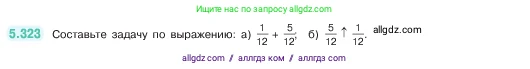 Ищите нас по запросу allgdz.com

5.323 Составьте задачу по выражению: а) $\frac{1}{12} + \frac{5}{12}$; б) $\frac{5}{12} \uparrow \frac{1}{12}$. allgdz.com

allgdz com / аллгдз ком / аллгдз com